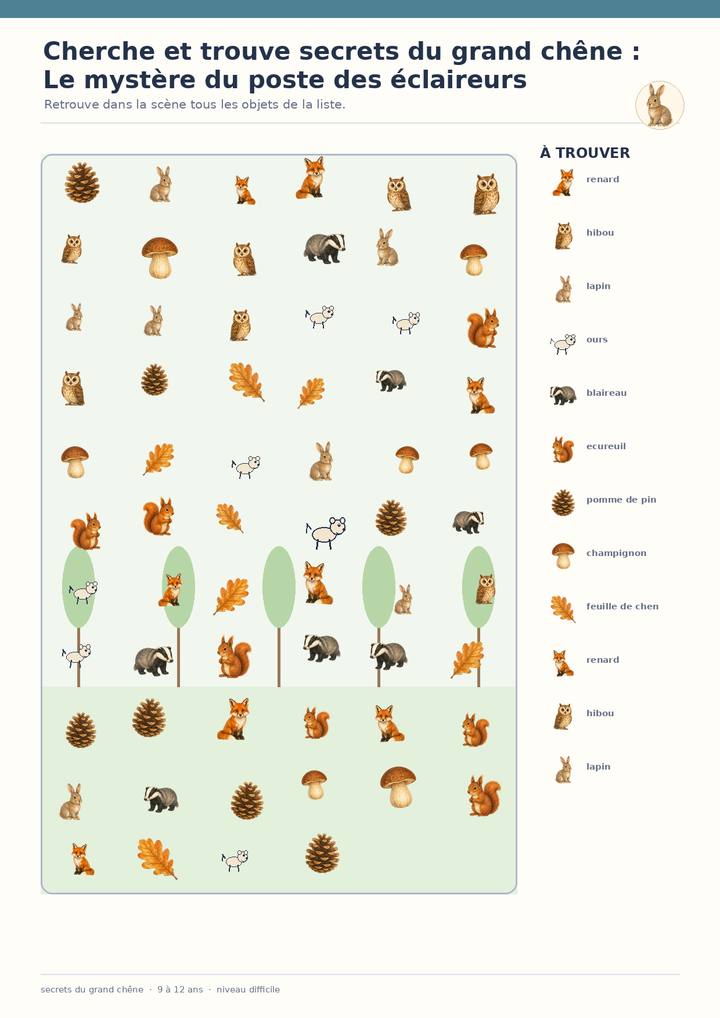 Cherche et trouve secrets du grand chêne : Le mystère du poste des éclaireurs

Retrouve dans la scène tous les objets de la liste.

À TROUVER

renard

hibou

lapin

ours

blaireau

ecureuil

pomme de pin

champignon

feuille de chen

renard

hibou

lapin

secrets du grand chêne · 9 à 12 ans · niveau difficile